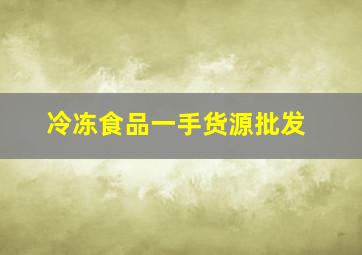 冷冻食品一手货源批发